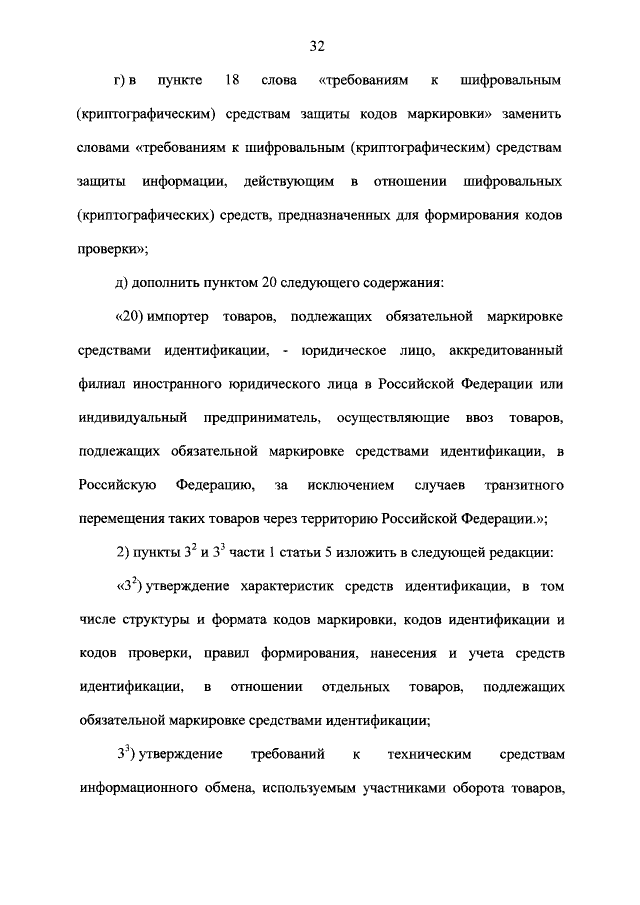 32

г) в пункте 18 слова «требованиям к шифровальным (криптографическим) средствам защиты кодов маркировки» заменить словами «требованиям к шифровальным (криптографическим) средствам защиты информации, действующим в отношении шифровальных (криптографических) средств, предназначенных для формирования кодов проверки»;

д) дополнить пунктом 20 следующего содержания:

«20) импортер товаров, подлежащих обязательной маркировке средствами идентификации, - юридическое лицо, аккредитованный филиал иностранного юридического лица в Российской Федерации или индивидуальный предприниматель, осуществляющие ввоз товаров, подлежащих обязательной маркировке средствами идентификации, в Российскую Федерацию, за исключением случаев транзитного перемещения таких товаров через территорию Российской Федерации.»;

2) пункты $3^2$ и $3^3$ части 1 статьи 5 изложить в следующей редакции:

«$3^2$) утверждение характеристик средств идентификации, в том числе структуры и формата кодов маркировки, кодов идентификации и кодов проверки, правил формирования, нанесения и учета средств идентификации, в отношении отдельных товаров, подлежащих обязательной маркировке средствами идентификации;

$3^3$) утверждение требований к техническим средствам информационного обмена, используемым участниками оборота товаров,